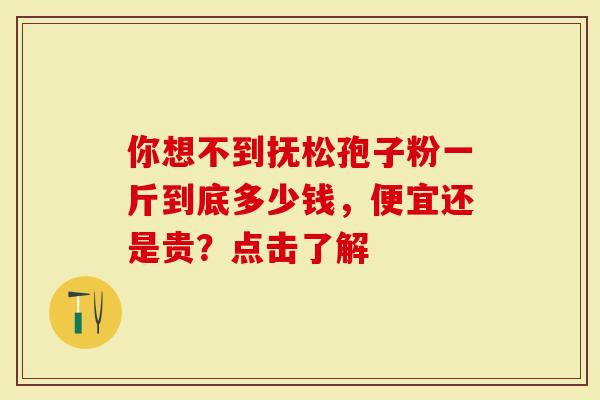 你想不到抚松孢子粉一斤到底多少钱，便宜还是贵？点击了解